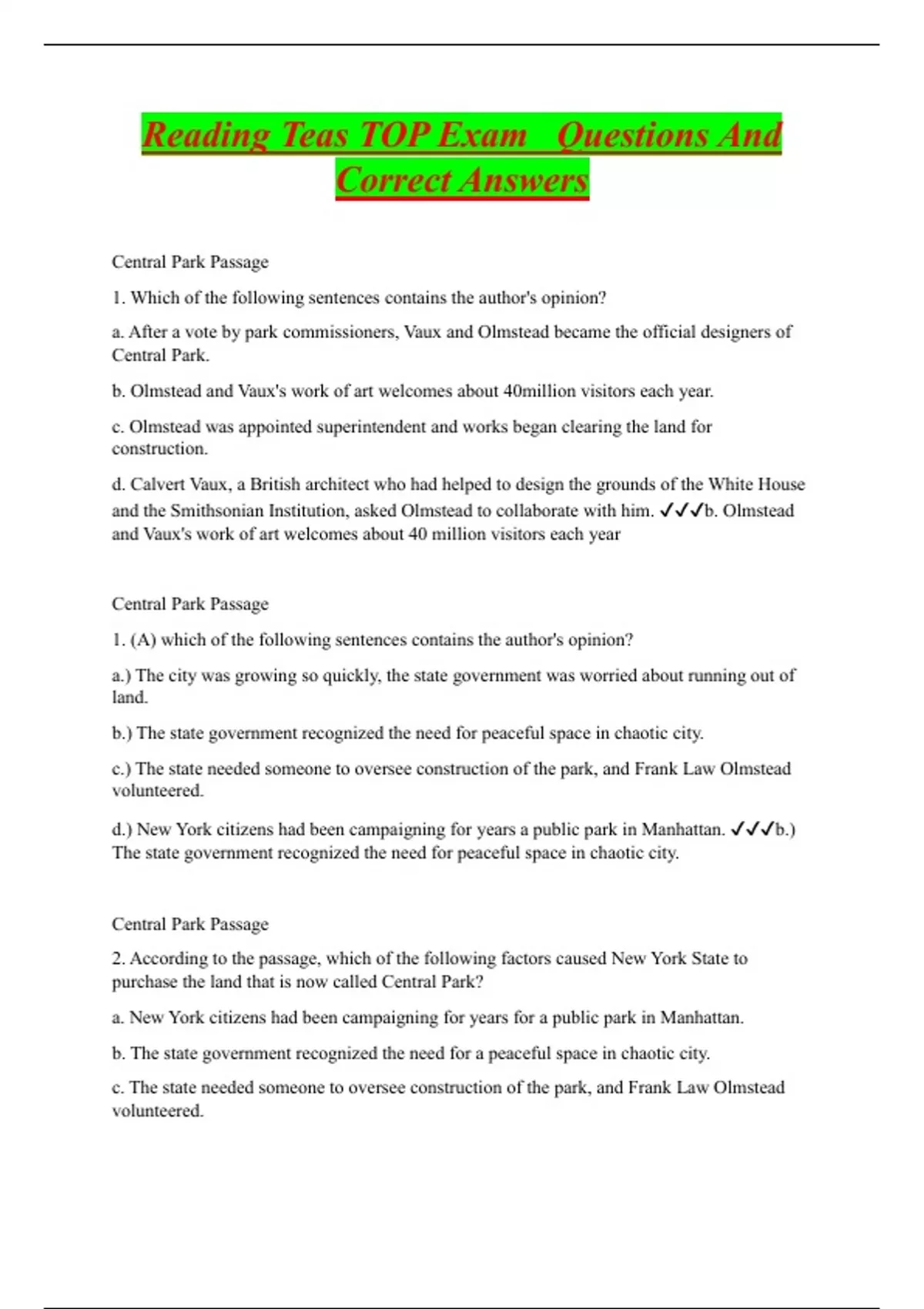 Reading Teas TOP Exam   Questions And Correct Answers

Central Park Passage

1. Which of the following sentences contains the author's opinion?

a. After a vote by park commissioners, Vaux and Olmstead became the official designers of Central Park.

b. Olmstead and Vaux's work of art welcomes about 40million visitors each year.

c. Olmstead was appointed superintendent and works began clearing the land for construction.

d. Calvert Vaux, a British architect who had helped to design the grounds of the White House and the Smithsonian Institution, asked Olmstead to collaborate with him. ✓✓✓b. Olmstead and Vaux's work of art welcomes about 40 million visitors each year

Central Park Passage

1. (A) which of the following sentences contains the author's opinion?

a.) The city was growing so quickly, the state government was worried about running out of land.

b.) The state government recognized the need for peaceful space in chaotic city.

c.) The state needed someone to oversee construction of the park, and Frank Law Olmstead volunteered.

d.) New York citizens had been campaigning for years a public park in Manhattan. ✓✓✓b.) The state government recognized the need for peaceful space in chaotic city.

Central Park Passage

2. According to the passage, which of the following factors caused New York State to purchase the land that is now called Central Park?

a. New York citizens had been campaigning for years for a public park in Manhattan.

b. The state government recognized the need for a peaceful space in chaotic city.

c. The state needed someone to oversee construction of the park, and Frank Law Olmstead volunteered.